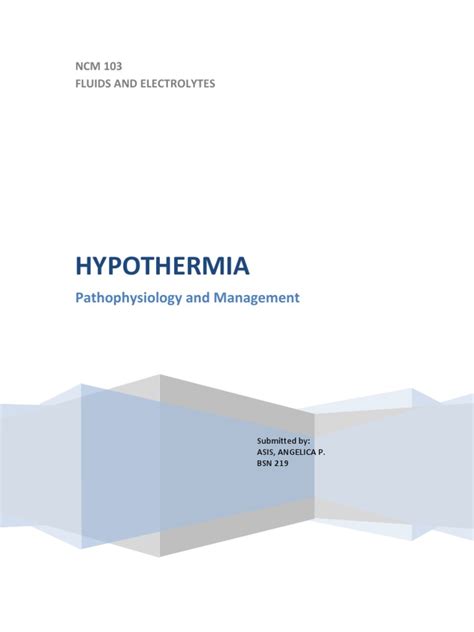 NCM 103
FLUIDS AND ELECTROLYTES

HYPOTHERMIA

Pathophysiology and Management

Submitted by:
ASIS, ANGELICA P.
BSN 219